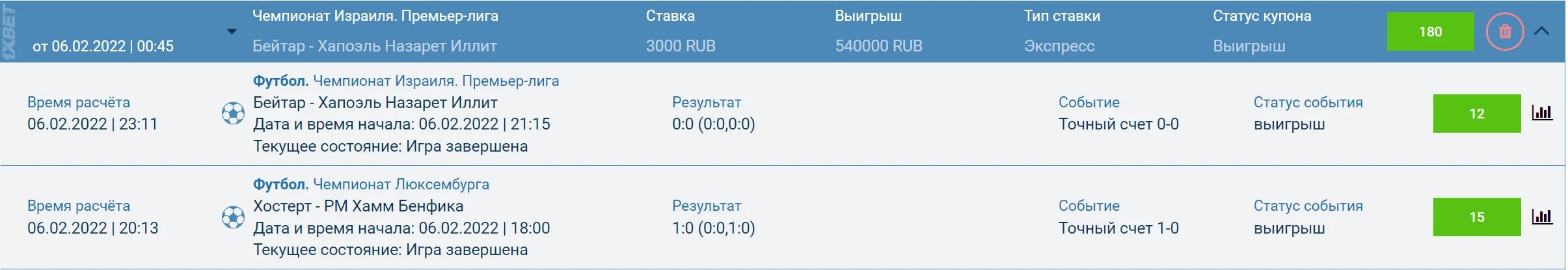 1XBET

от 06.02.2022 | 00:45

Чемпионат Израиля. Премьер-лига
Бейтар - Хапоэль Назарет Иллит

Ставка
3000 RUB

Выигрыш
540000 RUB

Тип ставки
Экспресс

Статус купона
Выигрыш

180

Время расчёта
06.02.2022 | 23:11

Футбол. Чемпионат Израиля. Премьер-лига
Бейтар - Хапоэль Назарет Иллит
Дата и время начала: 06.02.2022 | 21:15
Текущее состояние: Игра завершена

Результат
0:0 (0:0,0:0)

Событие
Точный счет 0-0

Статус события
выигрыш

12

Время расчёта
06.02.2022 | 20:13

Футбол. Чемпионат Люксембурга
Хостерт - РМ Хамм Бенфика
Дата и время начала: 06.02.2022 | 18:00
Текущее состояние: Игра завершена

Результат
1:0 (0:0,1:0)

Событие
Точный счет 1-0

Статус события
выигрыш

15